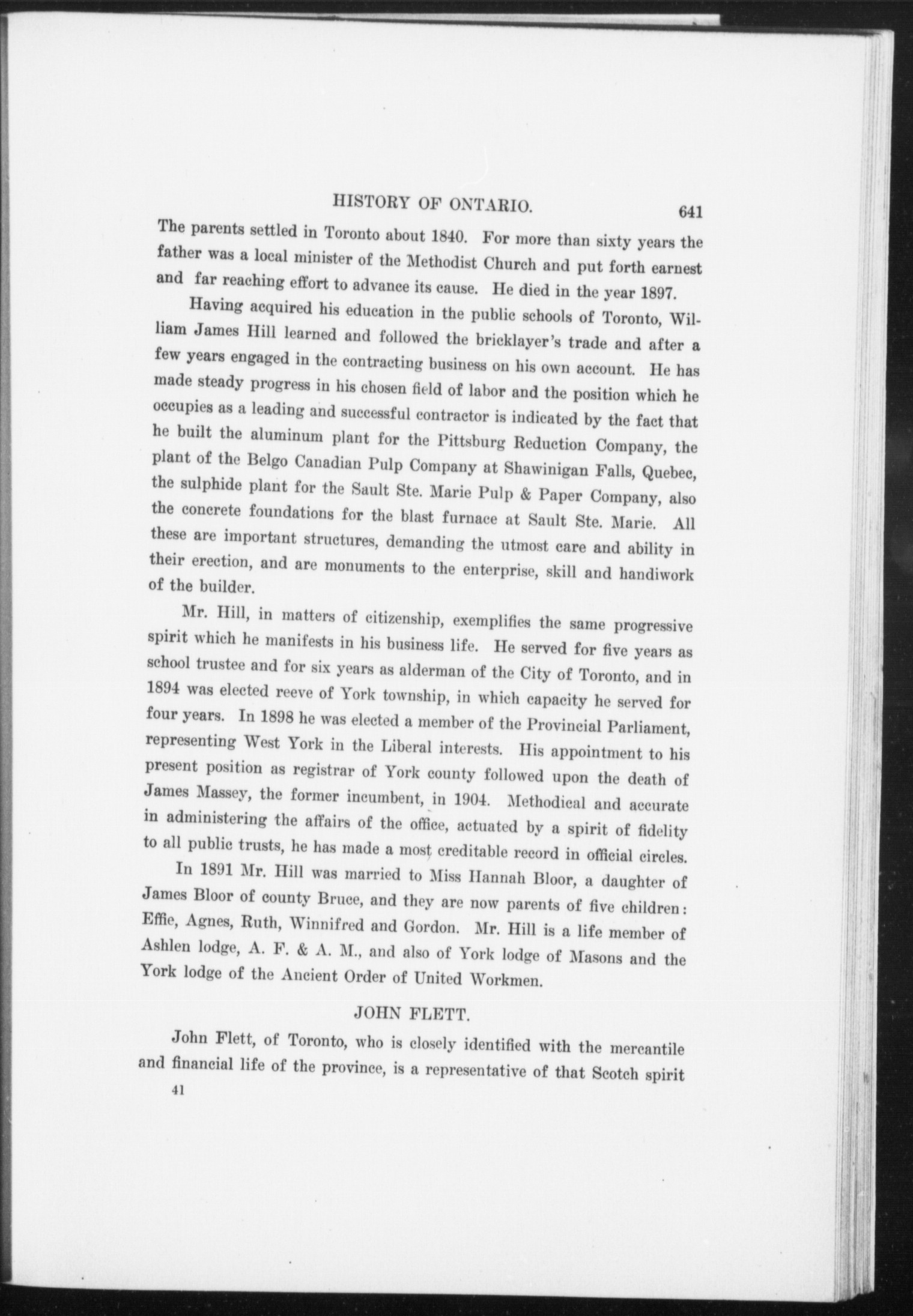 HISTORY OF ONTARIO. 641

The parents settled in Toronto about 1840. For more than sixty years the father was a local minister of the Methodist Church and put forth earnest and far reaching effort to advance its cause. He died in the year 1897.

Having acquired his education in the public schools of Toronto, William James Hill learned and followed the bricklayer's trade and after a few years engaged in the contracting business on his own account. He has made steady progress in his chosen field of labor and the position which he occupies as a leading and successful contractor is indicated by the fact that he built the aluminum plant for the Pittsburg Reduction Company, the plant of the Belgo Canadian Pulp Company at Shawinigan Falls, Quebec, the sulphide plant for the Sault Ste. Marie Pulp & Paper Company, also the concrete foundations for the blast furnace at Sault Ste. Marie. All these are important structures, demanding the utmost care and ability in their erection, and are monuments to the enterprise, skill and handiwork of the builder.

Mr. Hill, in matters of citizenship, exemplifies the same progressive spirit which he manifests in his business life. He served for five years as school trustee and for six years as alderman of the City of Toronto, and in 1894 was elected reeve of York township, in which capacity he served for four years. In 1898 he was elected a member of the Provincial Parliament, representing West York in the Liberal interests. His appointment to his present position as registrar of York county followed upon the death of James Massey, the former incumbent, in 1904. Methodical and accurate in administering the affairs of the office, actuated by a spirit of fidelity to all public trusts, he has made a most creditable record in official circles.

In 1891 Mr. Hill was married to Miss Hannah Bloor, a daughter of James Bloor of county Bruce, and they are now parents of five children: Effie, Agnes, Ruth, Winnifred and Gordon. Mr. Hill is a life member of Ashlen lodge, A. F. & A. M., and also of York lodge of Masons and the York lodge of the Ancient Order of United Workmen.

JOHN FLETT.

John Flett, of Toronto, who is closely identified with the mercantile and financial life of the province, is a representative of that Scotch spirit

41